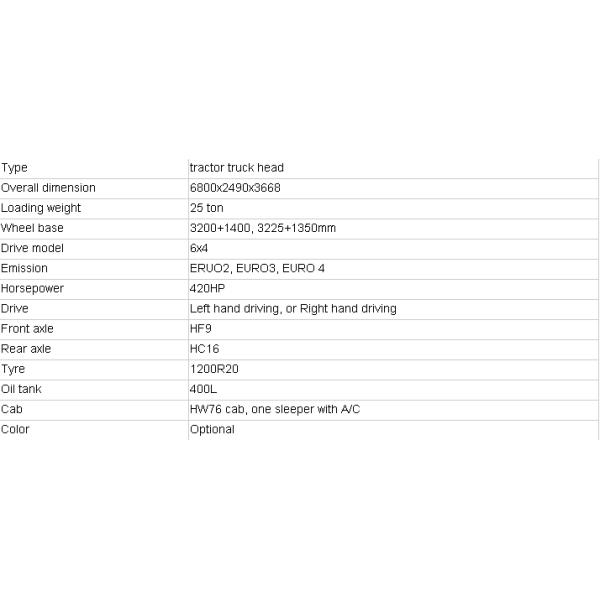 | Type | tractor truck head |
|---|---|
| Overall dimension | 6800x2490x3668 |
| Loading weight | 25 ton |
| Wheel base | 3200+1400, 3225+1350mm |
| Drive model | 6x4 |
| Emission | ERUO2, EURO3, EURO 4 |
| Horsepower | 420HP |
| Drive | Left hand driving, or Right hand driving |
| Front axle | HF9 |
| Rear axle | HC16 |
| Tyre | 1200R20 |
| Oil tank | 400L |
| Cab | HW76 cab, one sleeper with A/C |
| Color | Optional |